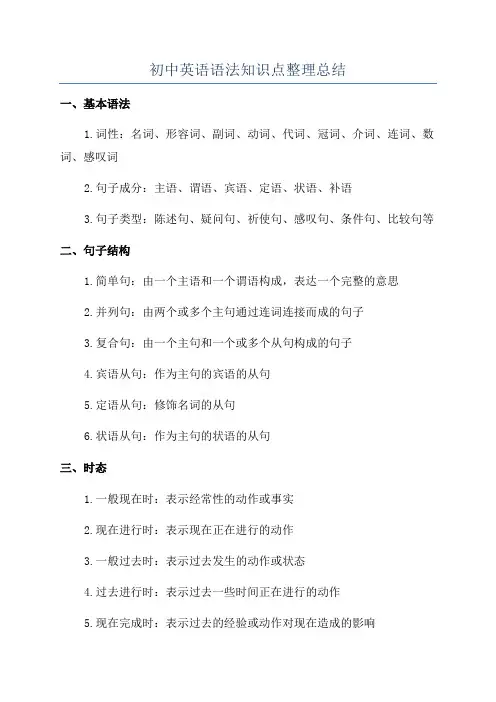 初中英语语法知识点整理总结

一、基本语法

1.词性：名词、形容词、副词、动词、代词、冠词、介词、连词、数词、感叹词

2.句子成分：主语、谓语、宾语、定语、状语、补语

3.句子类型：陈述句、疑问句、祈使句、感叹句、条件句、比较句等

二、句子结构

1.简单句：由一个主语和一个谓语构成，表达一个完整的意思

2.并列句：由两个或多个主句通过连词连接而成的句子

3.复合句：由一个主句和一个或多个从句构成的句子

4.宾语从句：作为主句的宾语的从句

5.定语从句：修饰名词的从句

6.状语从句：作为主句的状语的从句

三、时态

1.一般现在时：表示经常性的动作或事实

2.现在进行时：表示现在正在进行的动作

3.一般过去时：表示过去发生的动作或状态

4.过去进行时：表示过去一些时间正在进行的动作

5.现在完成时：表示过去的经验或动作对现在造成的影响